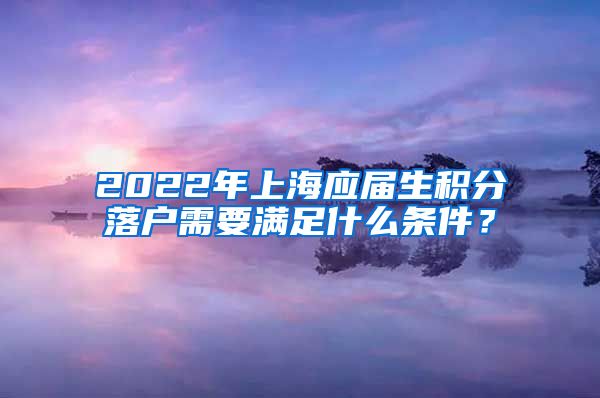 2022年上海应届生积分落户需要满足什么条件？